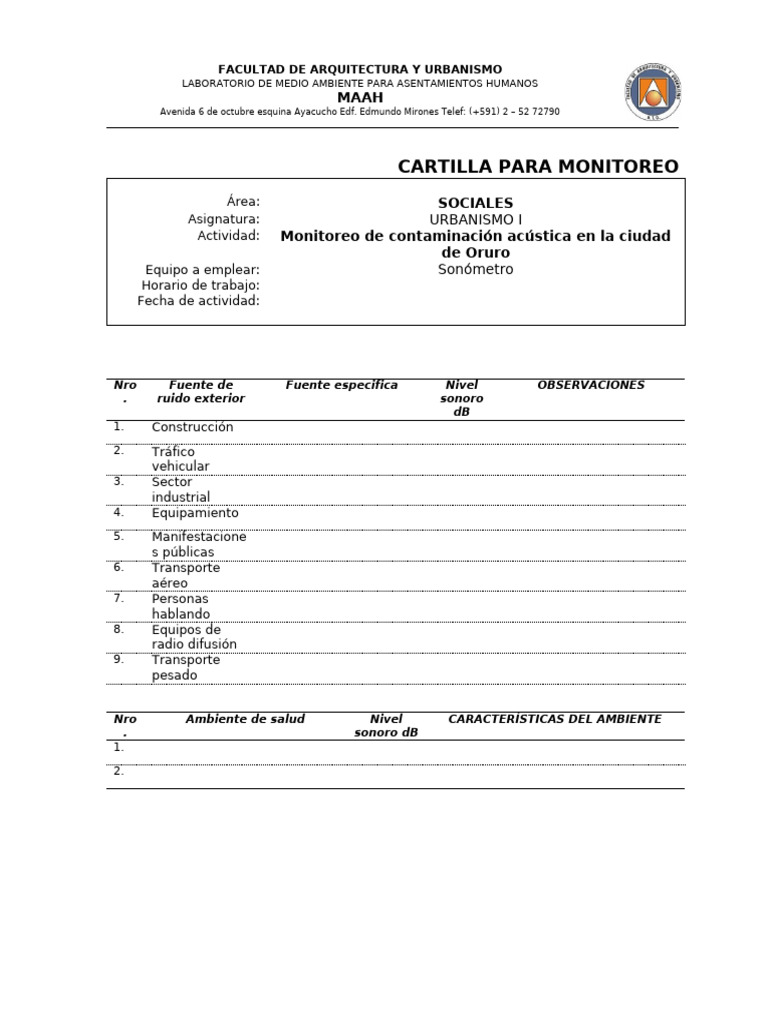 FACULTAD DE ARQUITECTURA Y URBANISMO
LABORATORIO DE MEDIO AMBIENTE PARA ASENTAMIENTOS HUMANOS
MAAH
Avenida 6 de octubre esquina Ayacucho Edf. Edmundo Mirones Telef: (+591) 2 – 52 72790

CARTILLA PARA MONITOREO

Área: SOCIALES
Asignatura: URBANISMO I
Actividad: Monitoreo de contaminación acústica en la ciudad de Oruro
Equipo a emplear: Sonómetro
Horario de trabajo:
Fecha de actividad:

| Nro. | Fuente de ruido exterior | Fuente especifica | Nivel sonoro dB | OBSERVACIONES |
|---|---|---|---|---|
| 1. | Construcción | | | |
| 2. | Tráfico vehicular | | | |
| 3. | Sector industrial | | | |
| 4. | Equipamiento | | | |
| 5. | Manifestaciones públicas | | | |
| 6. | Transporte aéreo | | | |
| 7. | Personas hablando | | | |
| 8. | Equipos de radio difusión | | | |
| 9. | Transporte pesado | | | |

| Nro. | Ambiente de salud | Nivel sonoro dB | CARACTERÍSTICAS DEL AMBIENTE |
|---|---|---|---|
| 1. | | | |
| 2. | | | |